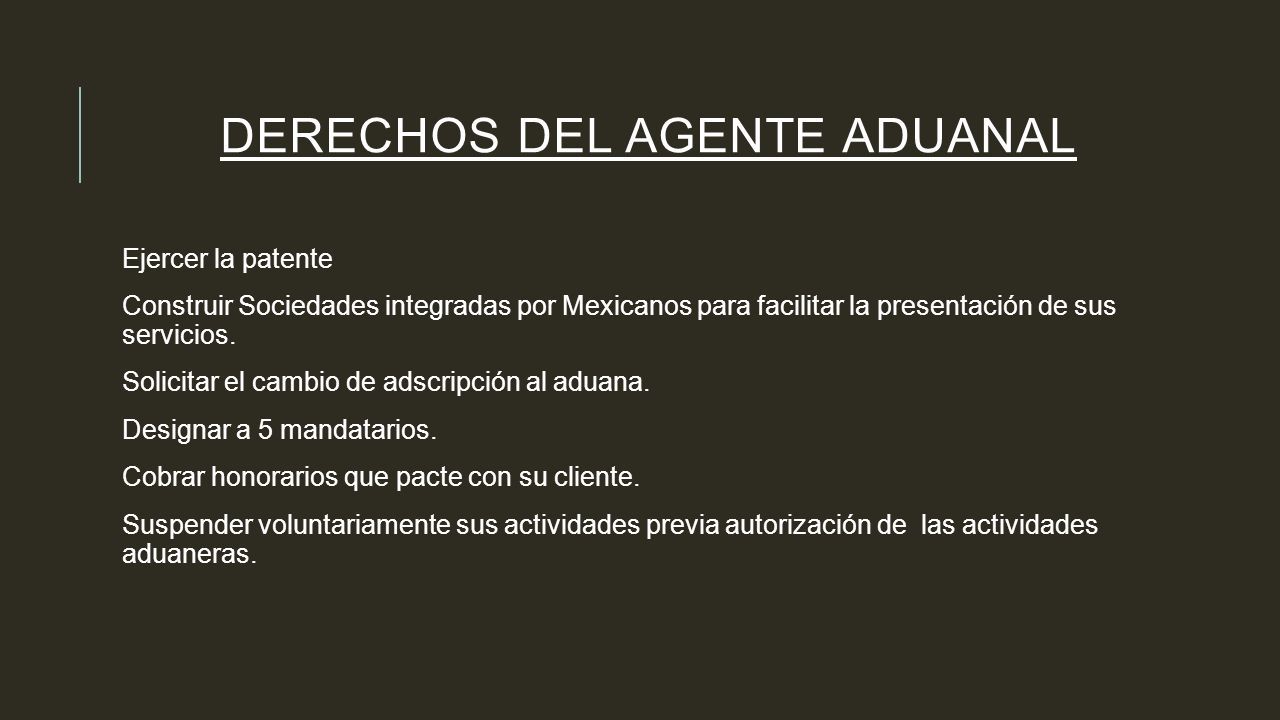 DERECHOS DEL AGENTE ADUANAL

Ejercer la patente

Construir Sociedades integradas por Mexicanos para facilitar la presentación de sus servicios.

Solicitar el cambio de adscripción al aduana.

Designar a 5 mandatarios.

Cobrar honorarios que pacte con su cliente.

Suspender voluntariamente sus actividades previa autorización de las actividades aduaneras.